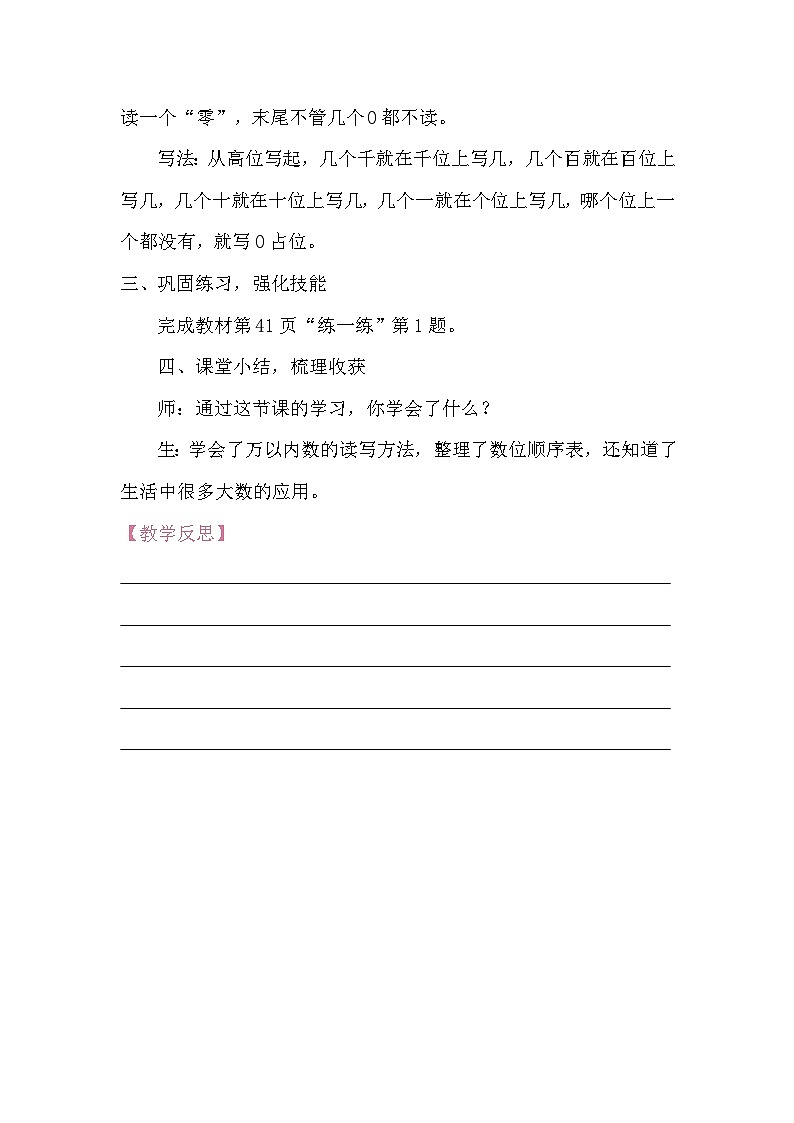 读一个“零”，末尾不管几个0都不读。

写法：从高位写起，几个千就在千位上写几，几个百就在百位上写几，几个十就在十位上写几，几个一就在个位上写几，哪个位上一个都没有，就写0占位。

三、巩固练习，强化技能

完成教材第41页“练一练”第1题。

四、课堂小结，梳理收获

师：通过这节课的学习，你学会了什么？

生：学会了万以内数的读写方法，整理了数位顺序表，还知道了生活中很多大数的应用。

【教学反思】